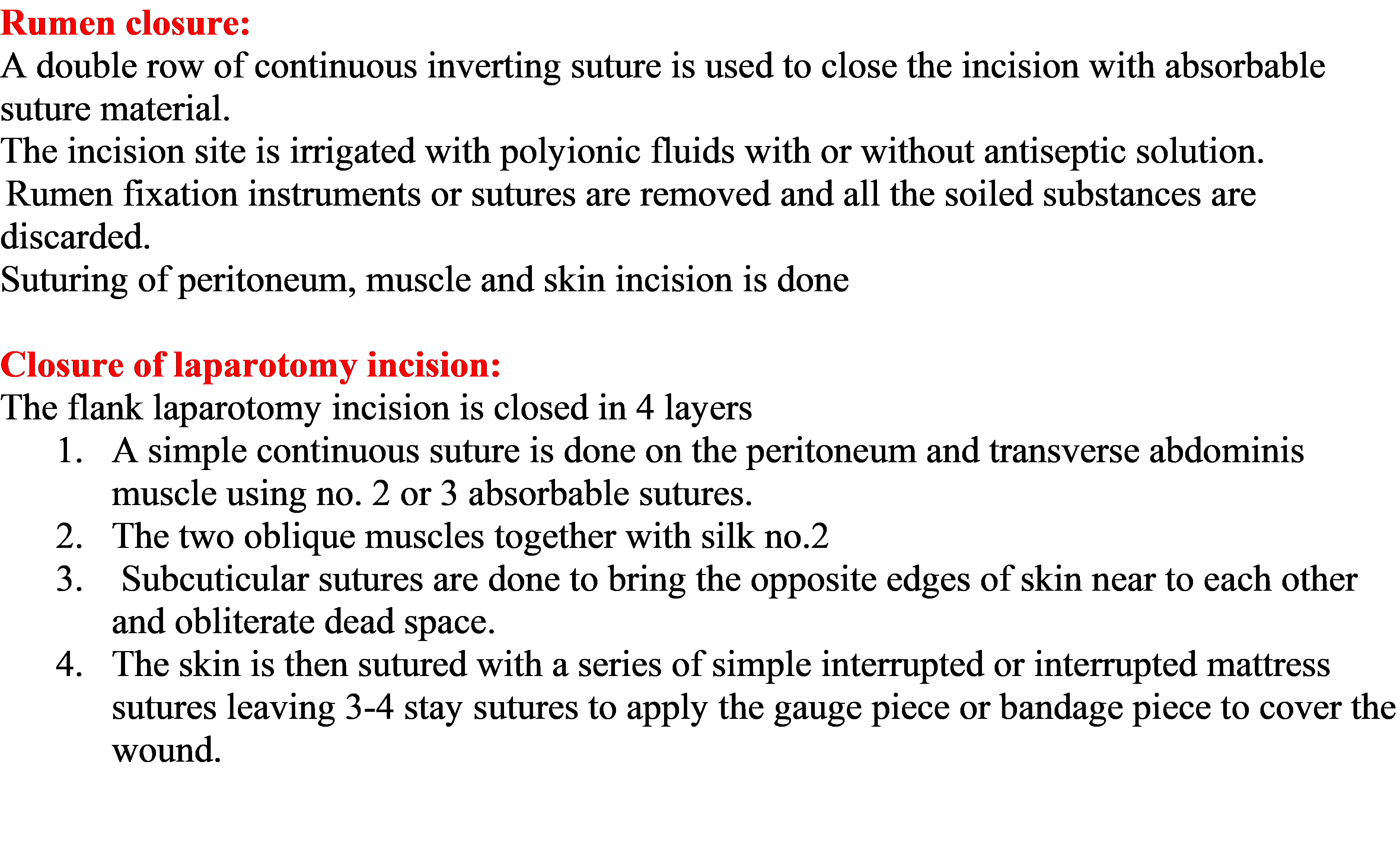 Rumen closure:

A double row of continuous inverting suture is used to close the incision with absorbable suture material.

The incision site is irrigated with polyionic fluids with or without antiseptic solution.

Rumen fixation instruments or sutures are removed and all the soiled substances are discarded.

Suturing of peritoneum, muscle and skin incision is done

Closure of laparotomy incision:

The flank laparotomy incision is closed in 4 layers

1. A simple continuous suture is done on the peritoneum and transverse abdominis muscle using no. 2 or 3 absorbable sutures.
2. The two oblique muscles together with silk no.2
3. Subcuticular sutures are done to bring the opposite edges of skin near to each other and obliterate dead space.
4. The skin is then sutured with a series of simple interrupted or interrupted mattress sutures leaving 3-4 stay sutures to apply the gauge piece or bandage piece to cover the wound.